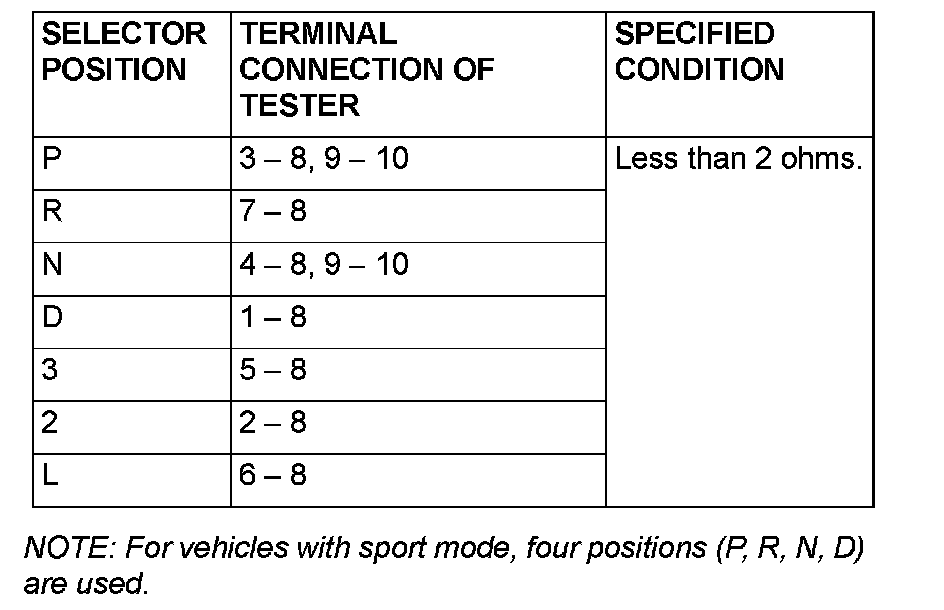 | SELECTOR POSITION | TERMINAL CONNECTION OF TESTER | SPECIFIED CONDITION |
|---|---|---|
| P | 3 – 8, 9 – 10 | Less than 2 ohms. |
| R | 7 – 8 | |
| N | 4 – 8, 9 – 10 | |
| D | 1 – 8 | |
| 3 | 5 – 8 | |
| 2 | 2 – 8 | |
| L | 6 – 8 | |

NOTE: For vehicles with sport mode, four positions (P, R, N, D) are used.